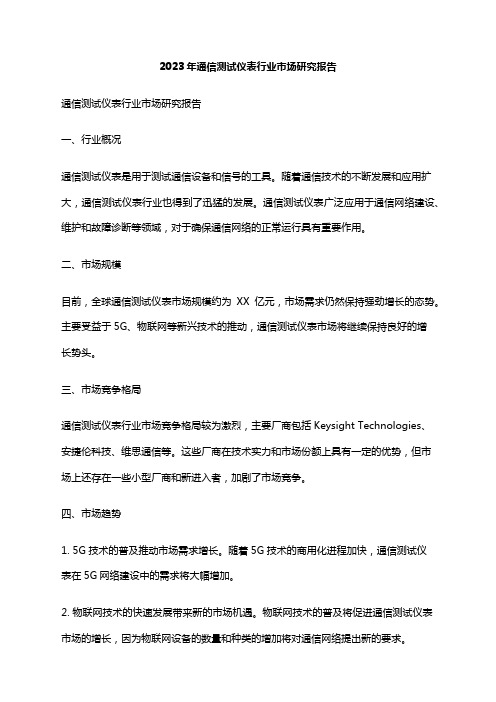 2023年通信测试仪表行业市场研究报告

通信测试仪表行业市场研究报告

一、行业概况

通信测试仪表是用于测试通信设备和信号的工具。随着通信技术的不断发展和应用扩大，通信测试仪表行业也得到了迅猛的发展。通信测试仪表广泛应用于通信网络建设、维护和故障诊断等领域，对于确保通信网络的正常运行具有重要作用。

二、市场规模

目前，全球通信测试仪表市场规模约为 XX 亿元，市场需求仍然保持强劲增长的态势。主要受益于 5G、物联网等新兴技术的推动，通信测试仪表市场将继续保持良好的增长势头。

三、市场竞争格局

通信测试仪表行业市场竞争格局较为激烈，主要厂商包括 Keysight Technologies、安捷伦科技、维思通信等。这些厂商在技术实力和市场份额上具有一定的优势，但市场上还存在一些小型厂商和新进入者，加剧了市场竞争。

四、市场趋势

1. 5G 技术的普及推动市场需求增长。随着 5G 技术的商用化进程加快，通信测试仪表在 5G 网络建设中的需求将大幅增加。

2. 物联网技术的快速发展带来新的市场机遇。物联网技术的普及将促进通信测试仪表市场的增长，因为物联网设备的数量和种类的增加将对通信网络提出新的要求。